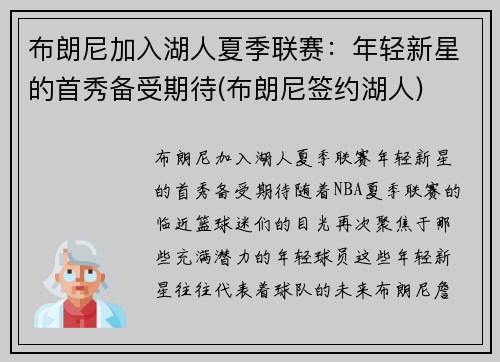 布朗尼加入湖人夏季联赛：年轻新星的首秀备受期待(布朗尼签约湖人)

布朗尼加入湖人夏季联赛年轻新星的首秀备受期待随着NBA夏季联赛的临近篮球迷们的目光再次聚焦于那些充满潜力的年轻球员这些年轻新星往往代表着球队的未来布朗尼詹